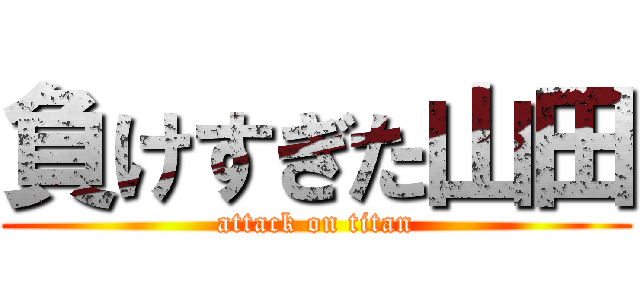 負けすぎた山田
attack on titan